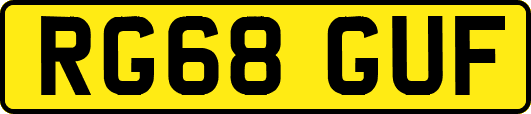 RG68 GUF